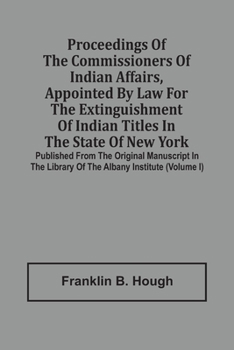 Proceedings Of The Commissioners Of Indian Affairs, Appointed By Law For The Extinguishment Of Indian Titles In The State Of New York

Published From The Original Manuscript In The Library Of The Albany Institute (Volume I)

Franklin B. Hough